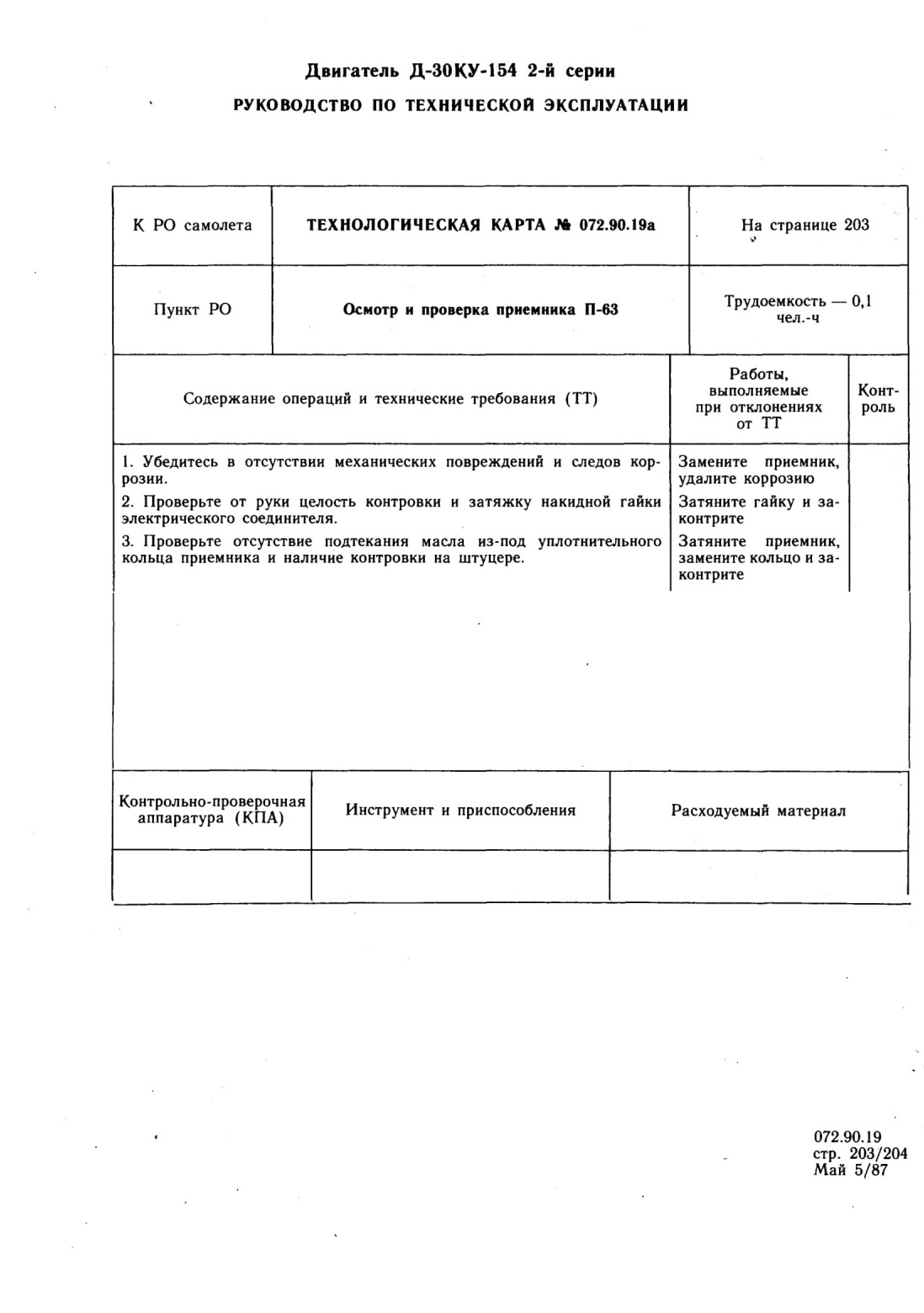 Двигатель Д-30КУ-154 2-й серии
РУКОВОДСТВО ПО ТЕХНИЧЕСКОЙ ЭКСПЛУАТАЦИИ

| К РО самолета | ТЕХНОЛОГИЧЕСКАЯ КАРТА № 072.90.19а | На странице 203 |
|---|---|---|
| Пункт РО | Осмотр и проверка приемника П-63 | Трудоемкость — 0,1 чел.-ч |

| Содержание операций и технические требования (ТТ) | Работы, выполняемые при отклонениях от ТТ | Контроль |
|---|---|---|
| 1. Убедитесь в отсутствии механических повреждений и следов коррозии. | Замените приемник, удалите коррозию | |
| 2. Проверьте от руки целость контровки и затяжку накидной гайки электрического соединителя. | Затяните гайку и законтрите | |
| 3. Проверьте отсутствие подтекания масла из-под уплотнительного кольца приемника и наличие контровки на штуцере. | Затяните приемник, замените кольцо и законтрите | |

| Контрольно-проверочная аппаратура (КПА) | Инструмент и приспособления | Расходуемый материал |
|---|---|---|
| | | |

072.90.19
стр. 203/204
Май 5/87